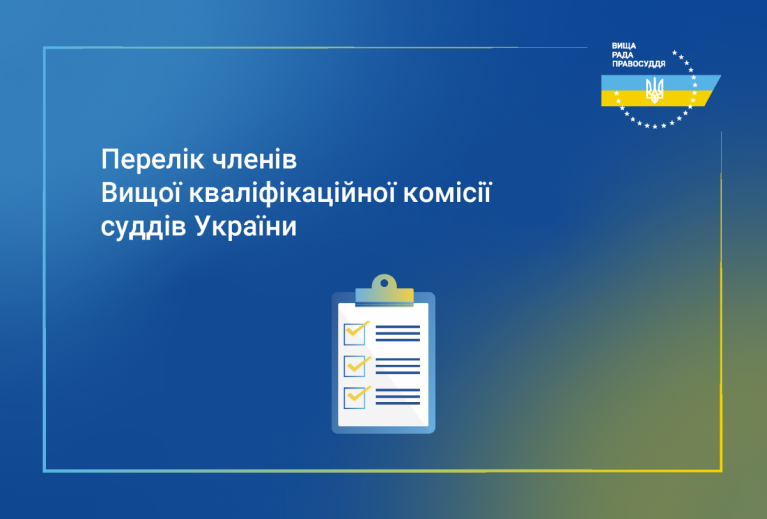 ВИЩА
РАДА
ПРАВОСУДДЯ

Перелік членів
Вищої кваліфікаційної комісії
суддів України